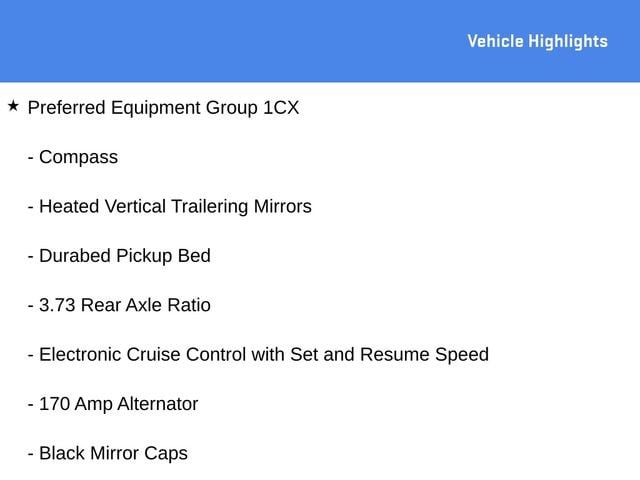 Vehicle Highlights

★ Preferred Equipment Group 1CX

- Compass

- Heated Vertical Trailering Mirrors

- Durabed Pickup Bed

- 3.73 Rear Axle Ratio

- Electronic Cruise Control with Set and Resume Speed

- 170 Amp Alternator

- Black Mirror Caps